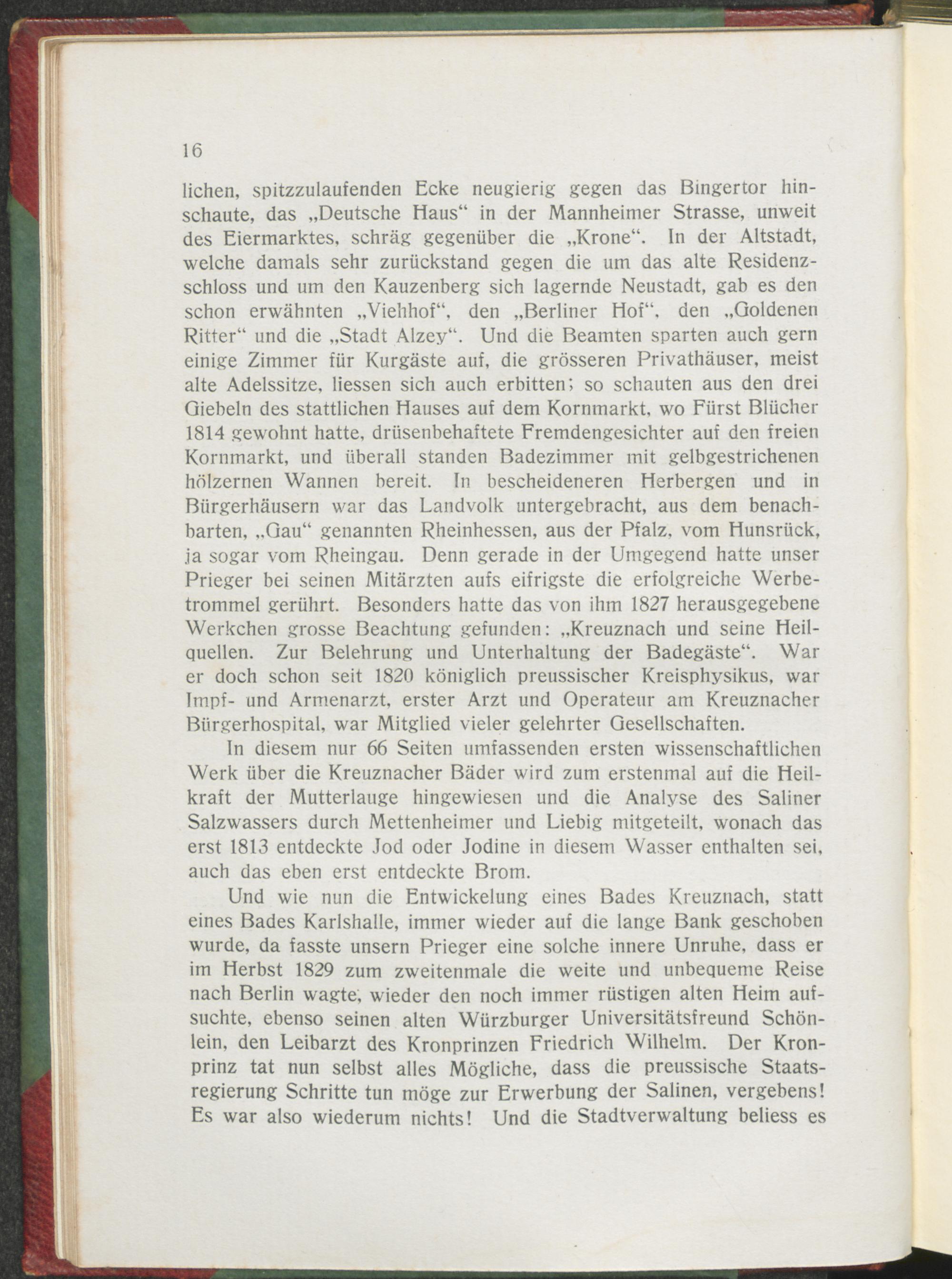 16

lichen, spitzzulaufenden Ecke neugierig gegen das Bingertor hinschaute, das „Deutsche Haus“ in der Mannheimer Strasse, unweit des Eiermarktes, schräg gegenüber die „Krone“. In der Altstadt, welche damals sehr zurückstand gegen die um das alte Residenzschloss und um den Kauzenberg sich lagernde Neustadt, gab es den schon erwähnten „Viehhof“, den „Berliner Hof“, den „Goldenen Ritter“ und die „Stadt Alzey“. Und die Beamten sparten auch gern einige Zimmer für Kurgäste auf, die grösseren Privathäuser, meist alte Adelssitze, liessen sich auch erbitten; so schauten aus den drei Giebeln des stattlichen Hauses auf dem Kornmarkt, wo Fürst Blücher 1814 gewohnt hatte, drüsenbehaftete Fremdengesichter auf den freien Kornmarkt, und überall standen Badezimmer mit gelbgestrichenen hölzernen Wannen bereit. In bescheideneren Herbergen und in Bürgerhäusern war das Landvolk untergebracht, aus dem benachbarten, „Gau“ genannten Rheinhessen, aus der Pfalz, vom Hunsrück, ja sogar vom Rheingau. Denn gerade in der Umgegend hatte unser Prieger bei seinen Mitärzten aufs eifrigste die erfolgreiche Werbetrommel gerührt. Besonders hatte das von ihm 1827 herausgegebene Werkchen grosse Beachtung gefunden: „Kreuznach und seine Heilquellen. Zur Belehrung und Unterhaltung der Badegäste“. War er doch schon seit 1820 königlich preussischer Kreisphysikus, war Impf- und Armenarzt, erster Arzt und Operateur am Kreuznacher Bürgerhospital, war Mitglied vieler gelehrter Gesellschaften.

In diesem nur 66 Seiten umfassenden ersten wissenschaftlichen Werk über die Kreuznacher Bäder wird zum erstenmal auf die Heilkraft der Mutterlauge hingewiesen und die Analyse des Saliner Salzwassers durch Mettenheimer und Liebig mitgeteilt, wonach das erst 1813 entdeckte Jod oder Jodine in diesem Wasser enthalten sei, auch das eben erst entdeckte Brom.

Und wie nun die Entwickelung eines Bades Kreuznach, statt eines Bades Karlshalle, immer wieder auf die lange Bank geschoben wurde, da fasste unsern Prieger eine solche innere Unruhe, dass er im Herbst 1829 zum zweitenmale die weite und unbequeme Reise nach Berlin wagte, wieder den noch immer rüstigen alten Heim aufsuchte, ebenso seinen alten Würzburger Universitätsfreund Schönlein, den Leibarzt des Kronprinzen Friedrich Wilhelm. Der Kronprinz tat nun selbst alles Mögliche, dass die preussische Staatsregierung Schritte tun möge zur Erwerbung der Salinen, vergebens! Es war also wiederum nichts! Und die Stadtverwaltung beliess es